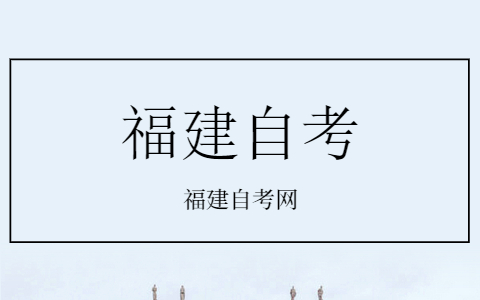 福建自考

福建自考网